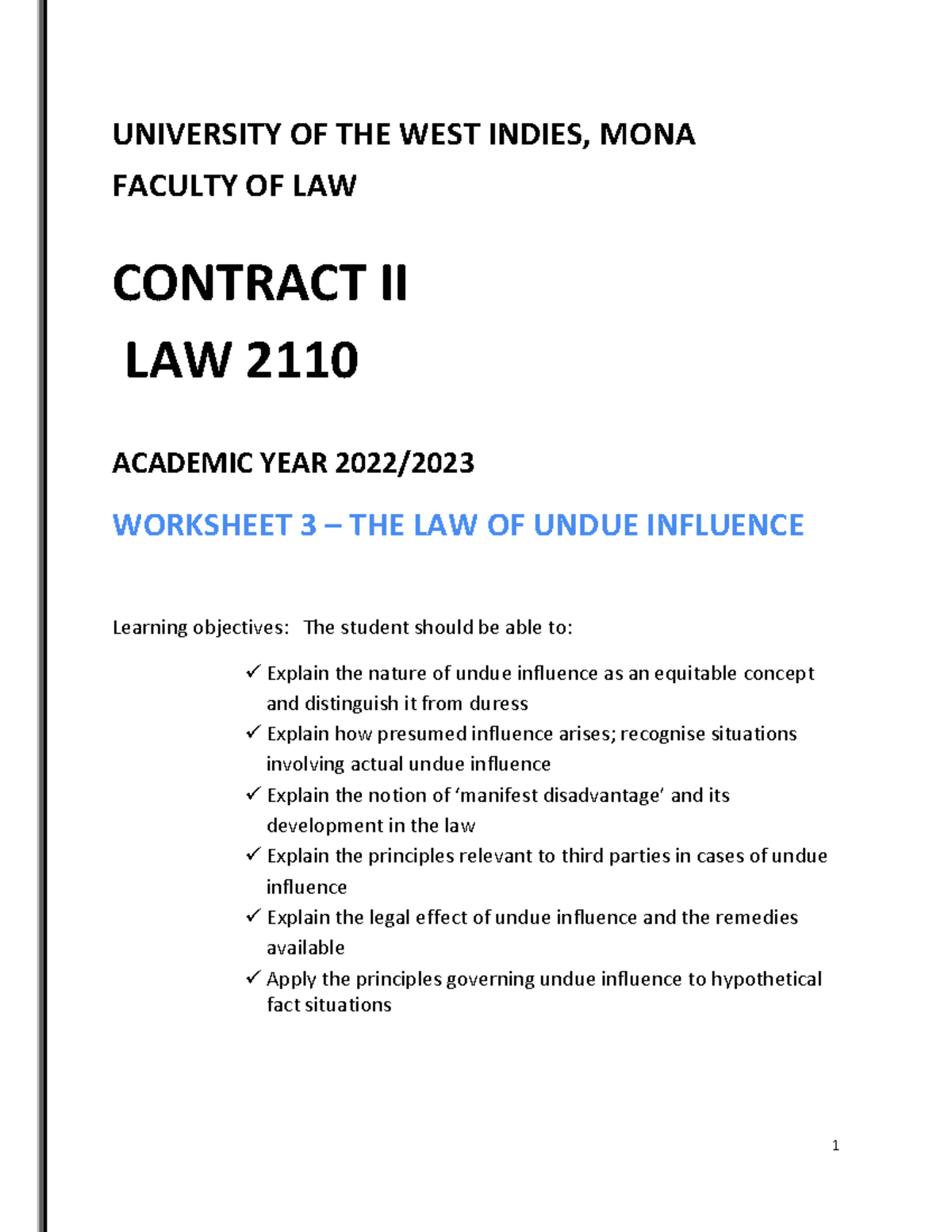 UNIVERSITY OF THE WEST INDIES, MONA

FACULTY OF LAW

CONTRACT II

LAW 2110

ACADEMIC YEAR 2022/2023

WORKSHEET 3 – THE LAW OF UNDUE INFLUENCE

Learning objectives: The student should be able to:

✓ Explain the nature of undue influence as an equitable concept and distinguish it from duress
✓ Explain how presumed influence arises; recognise situations involving actual undue influence
✓ Explain the notion of 'manifest disadvantage' and its development in the law
✓ Explain the principles relevant to third parties in cases of undue influence
✓ Explain the legal effect of undue influence and the remedies available
✓ Apply the principles governing undue influence to hypothetical fact situations

1